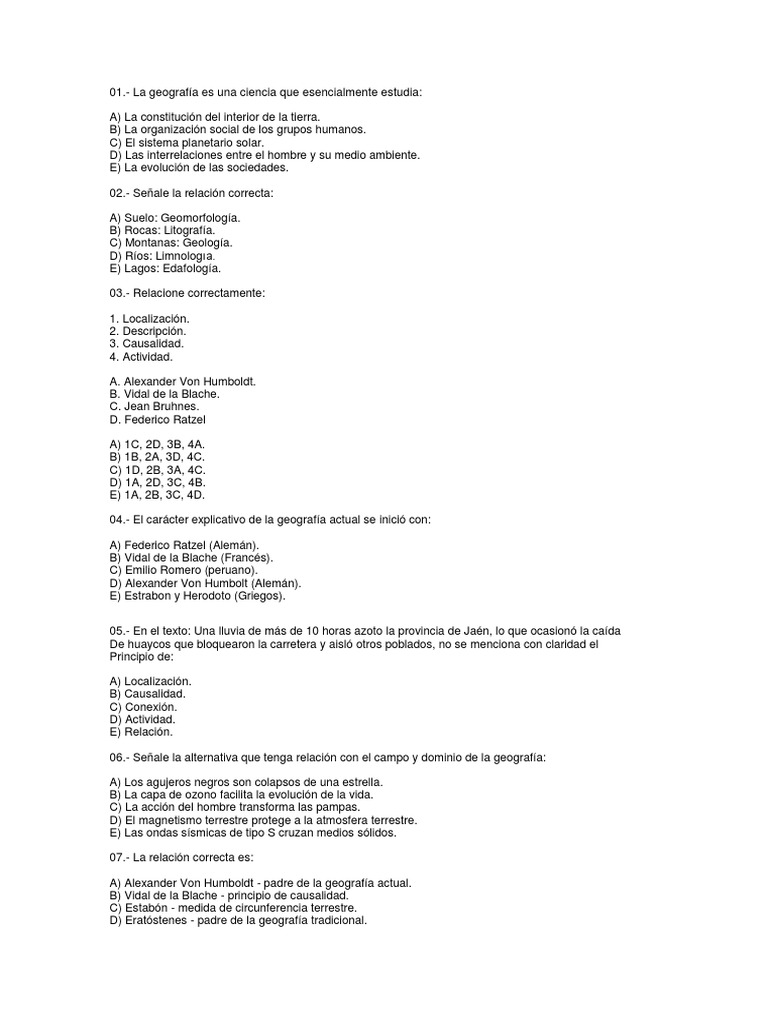 01.- La geografía es una ciencia que esencialmente estudia:

A) La constitución del interior de la tierra.
B) La organización social de los grupos humanos.
C) El sistema planetario solar.
D) Las interrelaciones entre el hombre y su medio ambiente.
E) La evolución de las sociedades.

02.- Señale la relación correcta:

A) Suelo: Geomorfología.
B) Rocas: Litografía.
C) Montanas: Geología.
D) Ríos: Limnología.
E) Lagos: Edafología.

03.- Relacione correctamente:

1. Localización.
2. Descripción.
3. Causalidad.
4. Actividad.

A. Alexander Von Humboldt.
B. Vidal de la Blache.
C. Jean Bruhnes.
D. Federico Ratzel

A) 1C, 2D, 3B, 4A.
B) 1B, 2A, 3D, 4C.
C) 1D, 2B, 3A, 4C.
D) 1A, 2D, 3C, 4B.
E) 1A, 2B, 3C, 4D.

04.- El carácter explicativo de la geografía actual se inició con:

A) Federico Ratzel (Alemán).
B) Vidal de la Blache (Francés).
C) Emilio Romero (peruano).
D) Alexander Von Humbolt (Alemán).
E) Estrabon y Herodoto (Griegos).

05.- En el texto: Una lluvia de más de 10 horas azoto la provincia de Jaén, lo que ocasionó la caída De huaycos que bloquearon la carretera y aisló otros poblados, no se menciona con claridad el Principio de:

A) Localización.
B) Causalidad.
C) Conexión.
D) Actividad.
E) Relación.

06.- Señale la alternativa que tenga relación con el campo y dominio de la geografía:

A) Los agujeros negros son colapsos de una estrella.
B) La capa de ozono facilita la evolución de la vida.
C) La acción del hombre transforma las pampas.
D) El magnetismo terrestre protege a la atmosfera terrestre.
E) Las ondas sísmicas de tipo S cruzan medios sólidos.

07.- La relación correcta es:

A) Alexander Von Humboldt - padre de la geografía actual.
B) Vidal de la Blache - principio de causalidad.
C) Estabón - medida de circunferencia terrestre.
D) Eratóstenes - padre de la geografía tradicional.